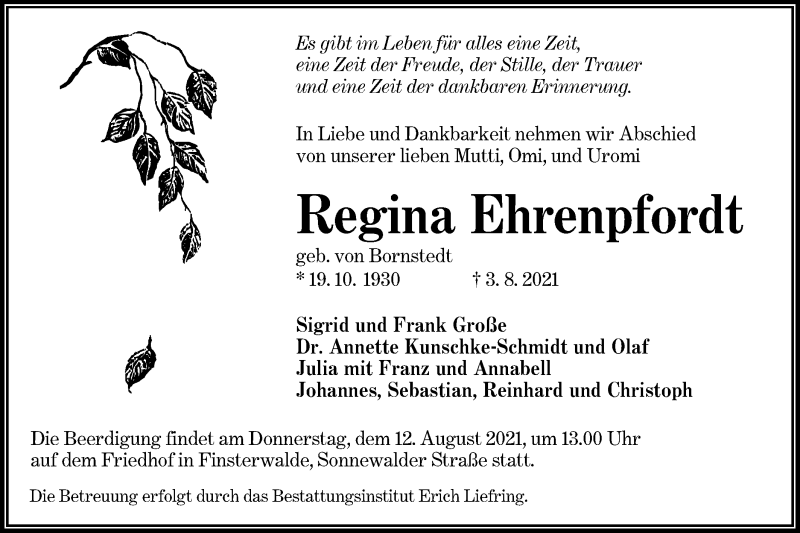 Es gibt im Leben für alles eine Zeit,
eine Zeit der Freude, der Stille, der Trauer
und eine Zeit der dankbaren Erinnerung.

In Liebe und Dankbarkeit nehmen wir Abschied von unserer lieben Mutti, Omi, und Uromi

Regina Ehrenpfordt

geb. von Bornstedt
* 19. 10. 1930 † 3. 8. 2021

Sigrid und Frank Große
Dr. Annette Kunschke-Schmidt und Olaf
Julia mit Franz und Annabell
Johannes, Sebastian, Reinhard und Christoph

Die Beerdigung findet am Donnerstag, dem 12. August 2021, um 13.00 Uhr auf dem Friedhof in Finsterwalde, Sonnewalder Straße statt.

Die Betreuung erfolgt durch das Bestattungsinstitut Erich Liefring.